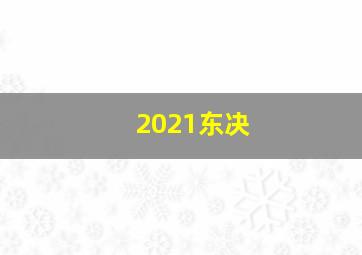 2021东决